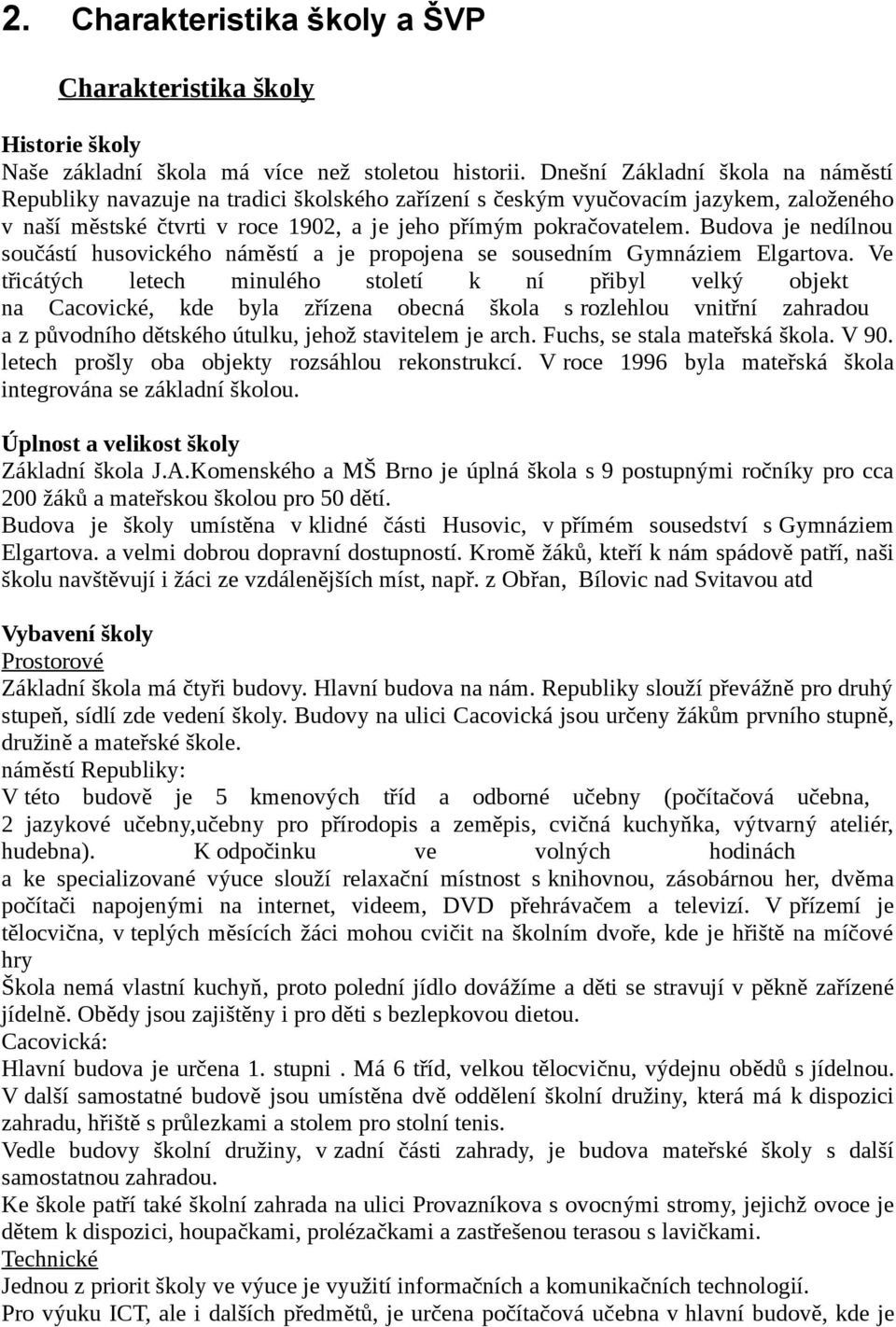 2. Charakteristika školy a ŠVP

Charakteristika školy

Historie školy
Naše základní škola má více než stoletou historii. Dnešní Základní škola na náměstí Republiky navazuje na tradici školského zařízení s českým vyučovacím jazykem, založeného v naší městské čtvrti v roce 1902, a je jeho přímým pokračovatelem. Budova je nedílnou součástí husovického náměstí a je propojena se sousedním Gymnáziem Elgartova. Ve třicátých letech minulého století k ní přibyl velký objekt na Cacovické, kde byla zřízena obecná škola s rozlehlou vnitřní zahradou a z původního dětského útulku, jehož stavitelem je arch. Fuchs, se stala mateřská škola. V 90. letech prošly oba objekty rozsáhlou rekonstrukcí. V roce 1996 byla mateřská škola integrována se základní školou.

Úplnost a velikost školy
Základní škola J.A.Komenského a MŠ Brno je úplná škola s 9 postupnými ročníky pro cca 200 žáků a mateřskou školou pro 50 dětí.
Budova je školy umístěna v klidné části Husovic, v přímém sousedství s Gymnáziem Elgartova. a velmi dobrou dopravní dostupností. Kromě žáků, kteří k nám spádově patří, naši školu navštěvují i žáci ze vzdálenějších míst, např. z Obřan, Bílovic nad Svitavou atd

Vybavení školy
Prostorové
Základní škola má čtyři budovy. Hlavní budova na nám. Republiky slouží převážně pro druhý stupeň, sídlí zde vedení školy. Budovy na ulici Cacovická jsou určeny žákům prvního stupně, družině a mateřské škole.
náměstí Republiky:
V této budově je 5 kmenových tříd a odborné učebny (počítačová učebna, 2 jazykové učebny,učebny pro přírodopis a zeměpis, cvičná kuchyňka, výtvarný ateliér, hudebna). K odpočinku ve volných hodinách a ke specializované výuce slouží relaxační místnost s knihovnou, zásobárnou her, dvěma počítači napojenými na internet, videem, DVD přehrávačem a televizí. V přízemí je tělocvična, v teplých měsících žáci mohou cvičit na školním dvoře, kde je hřiště na míčové hry
Škola nemá vlastní kuchyň, proto polední jídlo dovážíme a děti se stravují v pěkně zařízené jídelně. Obědy jsou zajištěny i pro děti s bezlepkovou dietou.
Cacovická:
Hlavní budova je určena 1. stupni . Má 6 tříd, velkou tělocvičnu, výdejnu obědů s jídelnou. V další samostatné budově jsou umístěna dvě oddělení školní družiny, která má k dispozici zahradu, hřiště s průlezkami a stolem pro stolní tenis.
Vedle budovy školní družiny, v zadní části zahrady, je budova mateřské školy s další samostatnou zahradou.
Ke škole patří také školní zahrada na ulici Provazníkova s ovocnými stromy, jejichž ovoce je dětem k dispozici, houpačkami, prolézačkami a zastřešenou terasou s lavičkami.
Technické
Jednou z priorit školy ve výuce je využití informačních a komunikačních technologií.
Pro výuku ICT, ale i dalších předmětů, je určena počítačová učebna v hlavní budově, kde je